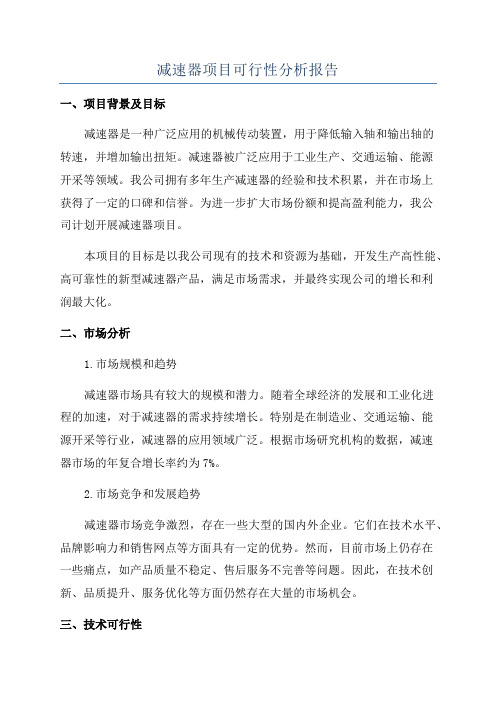 减速器项目可行性分析报告

一、项目背景及目标

减速器是一种广泛应用的机械传动装置，用于降低输入轴和输出轴的转速，并增加输出扭矩。减速器被广泛应用于工业生产、交通运输、能源开采等领域。我公司拥有多年生产减速器的经验和技术积累，并在市场上获得了一定的口碑和信誉。为进一步扩大市场份额和提高盈利能力，我公司计划开展减速器项目。

本项目的目标是以我公司现有的技术和资源为基础，开发生产高性能、高可靠性的新型减速器产品，满足市场需求，并最终实现公司的增长和利润最大化。

二、市场分析

1.市场规模和趋势

减速器市场具有较大的规模和潜力。随着全球经济的发展和工业化进程的加速，对于减速器的需求持续增长。特别是在制造业、交通运输、能源开采等行业，减速器的应用领域广泛。根据市场研究机构的数据，减速器市场的年复合增长率约为7%。

2.市场竞争和发展趋势

减速器市场竞争激烈，存在一些大型的国内外企业。它们在技术水平、品牌影响力和销售网点等方面具有一定的优势。然而，目前市场上仍存在一些痛点，如产品质量不稳定、售后服务不完善等问题。因此，在技术创新、品质提升、服务优化等方面仍然存在大量的市场机会。

三、技术可行性